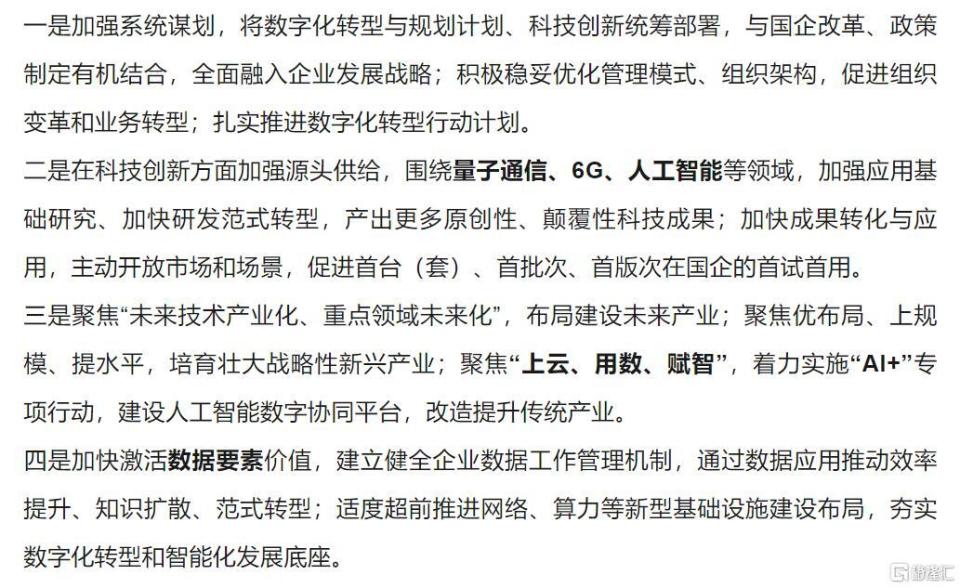 一是加强系统谋划，将数字化转型与规划计划、科技创新统筹部署，与国企改革、政策制定有机结合，全面融入企业发展战略；积极稳妥优化管理模式、组织架构，促进组织变革和业务转型；扎实推进数字化转型行动计划。

二是在科技创新方面加强源头供给，围绕量子通信、6G、人工智能等领域，加强应用基础研究、加快研发范式转型，产出更多原创性、颠覆性科技成果；加快成果转化与应用，主动开放市场和场景，促进首台（套）、首批次、首版次在国企的首试首用。

三是聚焦“未来技术产业化、重点领域未来化”，布局建设未来产业；聚焦优布局、上规模、提水平，培育壮大战略性新兴产业；聚焦“上云、用数、赋智”，着力实施“AI+”专项行动，建设人工智能数字协同平台，改造提升传统产业。

四是加快激活数据要素价值，建立健全企业数据工作管理机制，通过数据应用推动效率提升、知识扩散、范式转型；适度超前推进网络、算力等新型基础设施建设布局，夯实数字化转型和智能化发展底座。

格隆汇